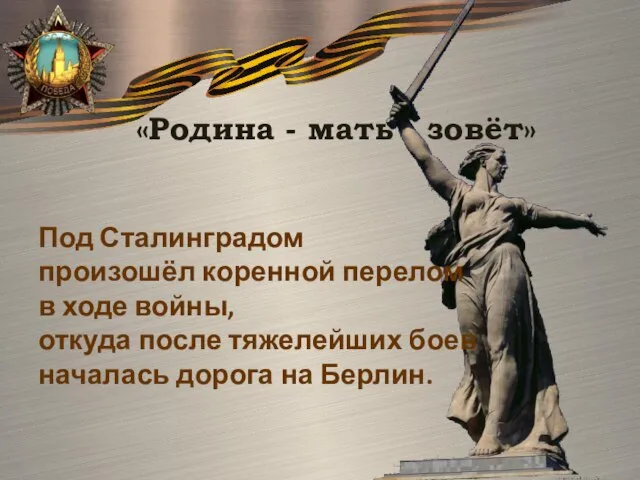 ПОБЕДА

«Родина - мать зовёт»

Под Сталинградом произошёл коренной перелом в ходе войны, откуда после тяжелейших боев началась дорога на Берлин.